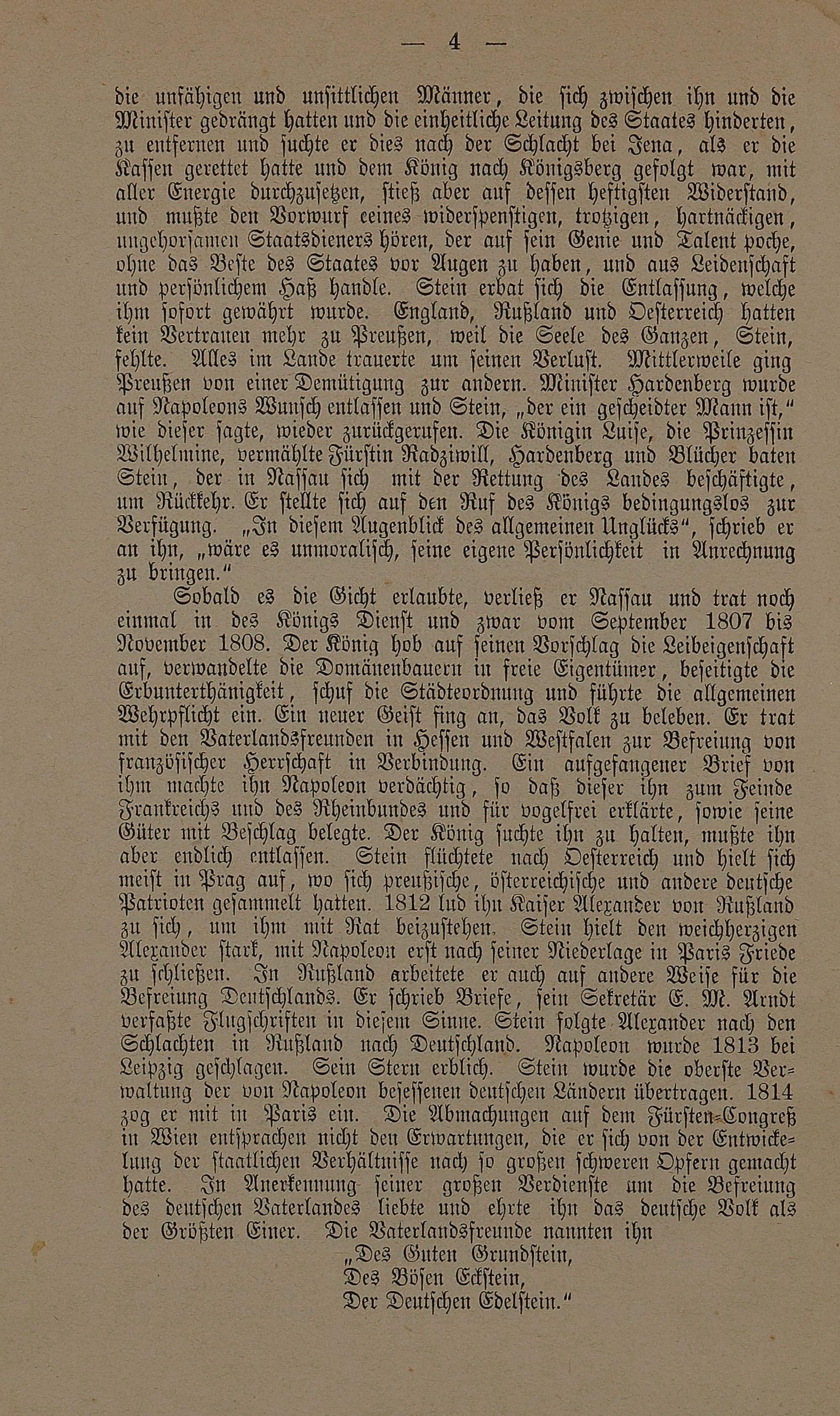 — 4 —

die unfähigen und unsittlichen Männer, die sich zwischen ihn und die Minister gedrängt hatten und die einheitliche Leitung des Staates hinderten, zu entfernen und suchte er dies nach der Schlacht bei Jena, als er die Kassen gerettet hatte und dem König nach Königsberg gefolgt war, mit aller Energie durchzusetzen, stieß aber auf dessen heftigsten Widerstand, und mußte den Vorwurf eeines widerspenstigen, trotzigen, hartnäckigen, ungehorsamen Staatsdieners hören, der auf sein Genie und Talent poche, ohne das Beste des Staates vor Augen zu haben, und aus Leidenschaft und persönlichem Haß handle. Stein erbat sich die Entlassung, welche ihm sofort gewährt wurde. England, Rußland und Oesterreich hatten kein Vertrauen mehr zu Preußen, weil die Seele des Ganzen, Stein, fehlte. Alles im Lande trauerte um seinen Verlust. Mittlerweile ging Preußen von einer Demütigung zur andern. Minister Hardenberg wurde auf Napoleons Wunsch entlassen und Stein, „der ein gescheidter Mann ist," wie dieser sagte, wieder zurückgerufen. Die Königin Luise, die Prinzessin Wilhelmine, vermählte Fürstin Radziwill, Hardenberg und Blücher baten Stein, der in Nassau sich mit der Rettung des Landes beschäftigte, um Rückkehr. Er stellte sich auf den Ruf des Königs bedingungslos zur Verfügung. „In diesem Augenblick des allgemeinen Unglücks", schrieb er an ihn, „wäre es unmoralisch, seine eigene Persönlichkeit in Anrechnung zu bringen."

Sobald es die Gicht erlaubte, verließ er Nassau und trat noch einmal in des Königs Dienst und zwar vom September 1807 bis November 1808. Der König hob auf seinen Vorschlag die Leibeigenschaft auf, verwandelte die Domänenbauern in freie Eigentümer, beseitigte die Erbunterthänigkeit, schuf die Städteordnung und führte die allgemeinen Wehrpflicht ein. Ein neuer Geist fing an, das Volk zu beleben. Er trat mit den Vaterlandsfreunden in Hessen und Westfalen zur Befreiung von französischer Herrschaft in Verbindung. Ein aufgefangener Brief von ihm machte ihn Napoleon verdächtig, so daß dieser ihn zum Feinde Frankreichs und des Rheinbundes und für vogelfrei erklärte, sowie seine Güter mit Beschlag belegte. Der König suchte ihn zu halten, mußte ihn aber endlich entlassen. Stein flüchtete nach Oesterreich und hielt sich meist in Prag auf, wo sich preußische, österreichische und andere deutsche Patrioten gesammelt hatten. 1812 lud ihn Kaiser Alexander von Rußland zu sich, um ihm mit Rat beizustehen. Stein hielt den weichherzigen Alexander stark, mit Napoleon erst nach seiner Niederlage in Paris Friede zu schließen. In Rußland arbeitete er auch auf andere Weise für die Befreiung Deutschlands. Er schrieb Briefe, sein Sekretär E. M. Arndt verfaßte Flugschriften in diesem Sinne. Stein folgte Alexander nach den Schlachten in Rußland nach Deutschland. Napoleon wurde 1813 bei Leipzig geschlagen. Sein Stern erblich. Stein wurde die oberste Verwaltung der von Napoleon besessenen deutschen Ländern übertragen. 1814 zog er mit in Paris ein. Die Abmachungen auf dem Fürsten-Congreß in Wien entsprachen nicht den Erwartungen, die er sich von der Entwickelung der staatlichen Verhältnisse nach so großen schweren Opfern gemacht hatte. In Anerkennung seiner großen Verdienste um die Befreiung des deutschen Vaterlandes liebte und ehrte ihn das deutsche Volk als der Größten Einer. Die Vaterlandsfreunde nannten ihn

„Des Guten Grundstein,
Des Bösen Eckstein,
Der Deutschen Edelstein."